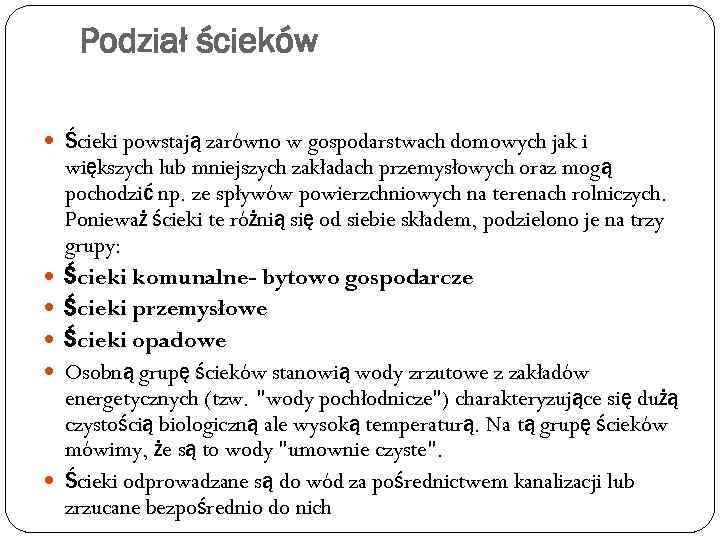 Podział ścieków

Ścieki powstają zarówno w gospodarstwach domowych jak i większych lub mniejszych zakładach przemysłowych oraz mogą pochodzić np. ze spływów powierzchniowych na terenach rolniczych. Ponieważ ścieki te różnią się od siebie składem, podzielono je na trzy grupy:

Ścieki komunalne- bytowo gospodarcze

Ścieki przemysłowe

Ścieki opadowe

Osobną grupę ścieków stanowią wody zrzutowe z zakładów energetycznych (tzw. "wody pochłodnicze") charakteryzujące się dużą czystością biologiczną ale wysoką temperaturą. Na tą grupę ścieków mówimy, że są to wody "umownie czyste".

Ścieki odprowadzane są do wód za pośrednictwem kanalizacji lub zrzucane bezpośrednio do nich